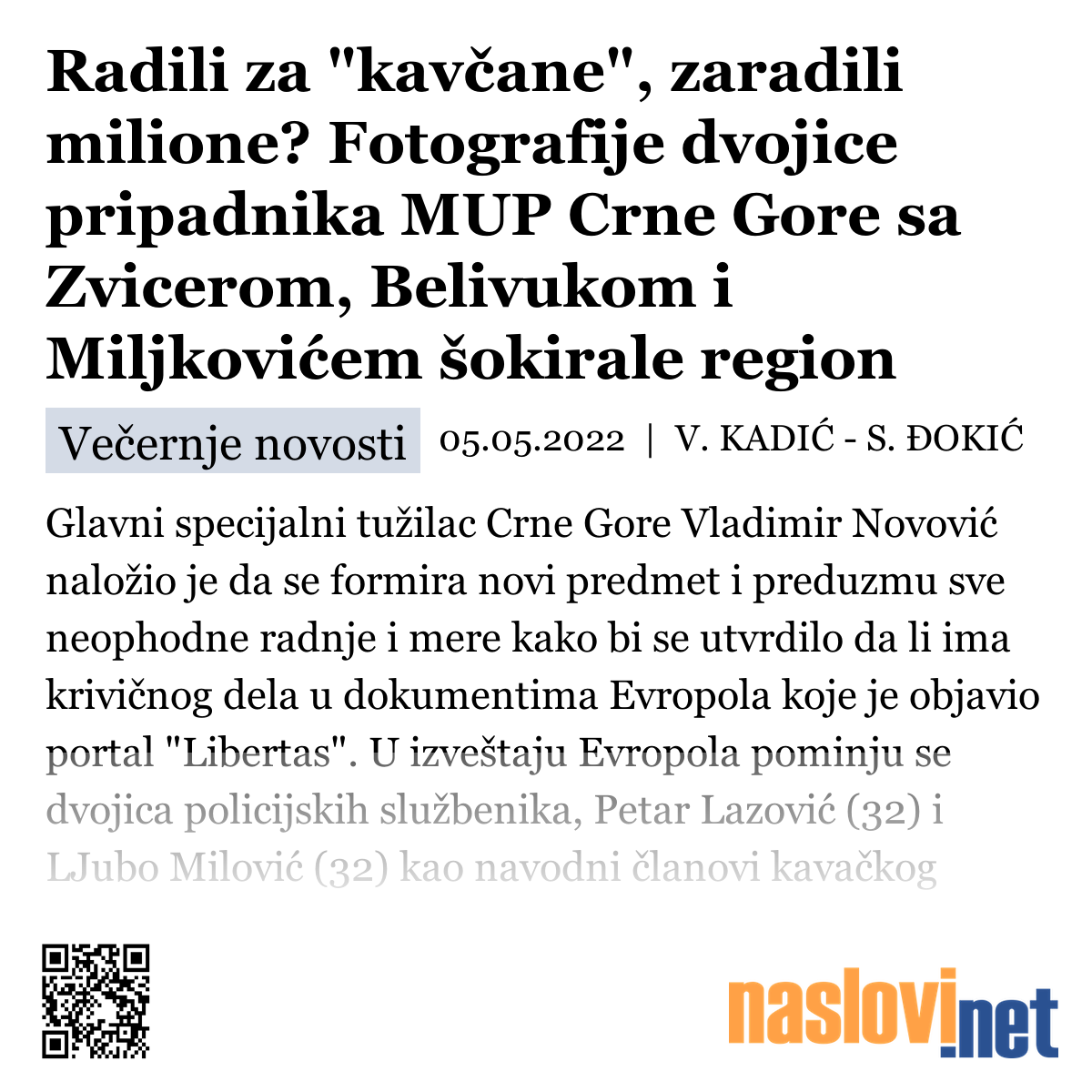 Radili za "kavčane", zaradili milione? Fotografije dvojice pripadnika MUP Crne Gore sa Zvicerom, Belivukom i Miljkovićem šokirale region

Večernje novosti 05.05.2022 | V. KADIĆ - S. ĐOKIĆ

Glavni specijalni tužilac Crne Gore Vladimir Novović naložio je da se formira novi predmet i preduzmu sve neophodne radnje i mere kako bi se utvrdilo da li ima krivičnog dela u dokumentima Evropola koje je objavio portal "Libertas". U izveštaju Evropola pominju se dvojica policijskih službenika, Petar Lazović (32) i LJubo Milović (32) kao navodni članovi kavačkog

naslovi.net